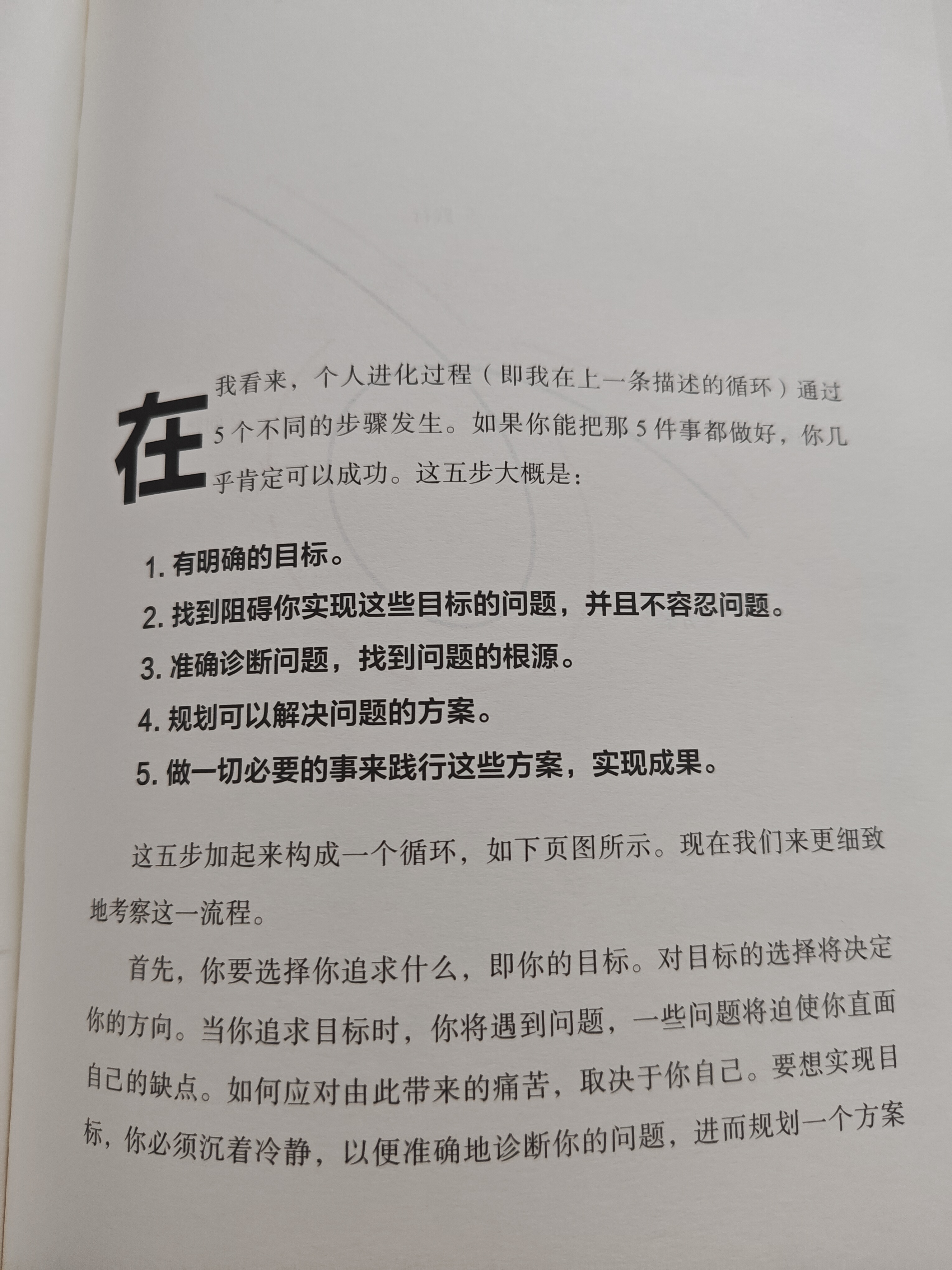 在我看来，个人进化过程（即我在上一条描述的循环）通过5个不同的步骤发生。如果你能把那5件事都做好，你几乎肯定可以成功。这五步大概是：

1. 有明确的目标。
2. 找到阻碍你实现这些目标的问题，并且不容忍问题。
3. 准确诊断问题，找到问题的根源。
4. 规划可以解决问题的方案。
5. 做一切必要的事来践行这些方案，实现成果。

这五步加起来构成一个循环，如下页图所示。现在我们来更细致地考察这一流程。

首先，你要选择你追求什么，即你的目标。对目标的选择将决定你的方向。当你追求目标时，你将遇到问题，一些问题将迫使你直面自己的缺点。如何应对由此带来的痛苦，取决于你自己。要想实现目标，你必须沉着冷静，以便准确地诊断你的问题，进而规划一个方案